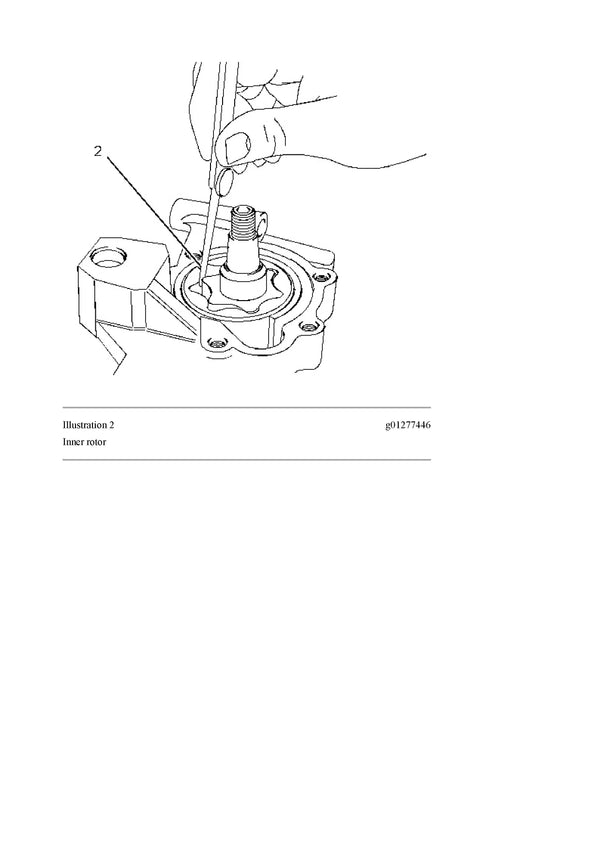 2

Illustration 2

g01277446

Inner rotor